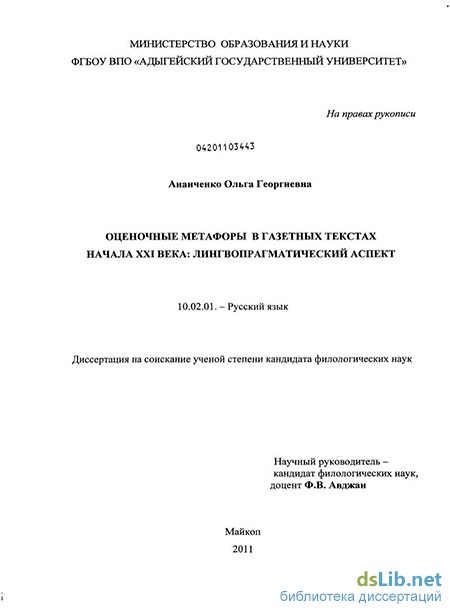 МИНИСТЕРСТВО ОБРАЗОВАНИЯ И НАУКИ
ФГБОУ ВПО «АДЫГЕЙСКИЙ ГОСУДАРСТВЕННЫЙ УНИВЕРСИТЕТ»

На правах рукописи

04201103443

Ананченко Ольга Георгиевна

ОЦЕНОЧНЫЕ МЕТАФОРЫ В ГАЗЕТНЫХ ТЕКСТАХ
НАЧАЛА XXI ВЕКА: ЛИНГВОПРАГМАТИЧЕСКИЙ АСПЕКТ

10.02.01. – Русский язык

Диссертация на соискание ученой степени кандидата филологических наук

Научный руководитель –
кандидат филологических наук,
доцент Ф.В. Авджан

Майкоп
2011

dsLib.net
библиотека диссертаций